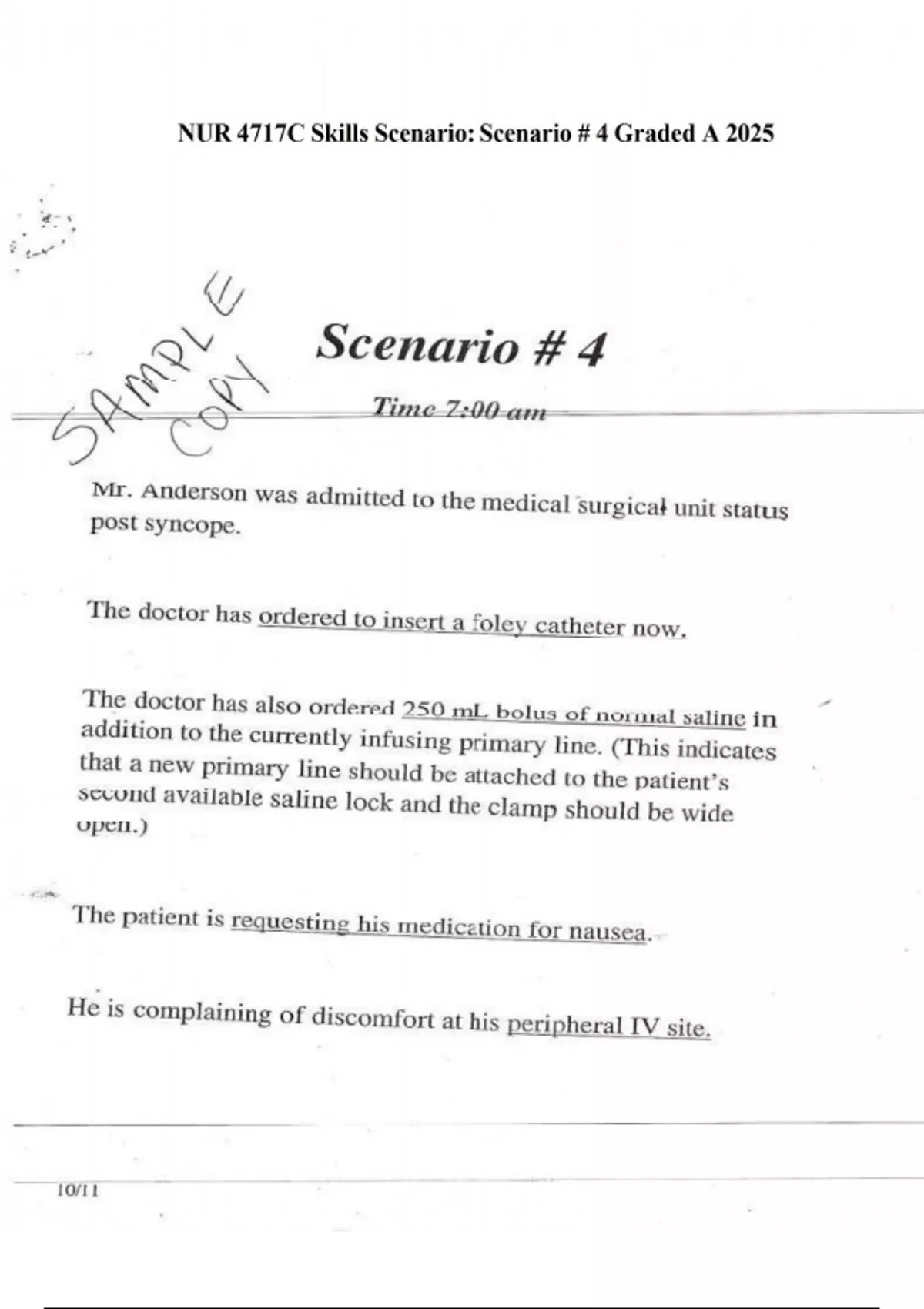 NUR 4717C Skills Scenario: Scenario # 4 Graded A 2025

SAMPLE COPY

Scenario # 4

Time 7:00 am

Mr. Anderson was admitted to the medical surgical unit status post syncope.

The doctor has ordered to insert a foley catheter now.

The doctor has also ordered 250 mL bolus of normal saline in addition to the currently infusing primary line. (This indicates that a new primary line should be attached to the patient's second available saline lock and the clamp should be wide open.)

The patient is requesting his medication for nausea.

He is complaining of discomfort at his peripheral IV site.

10/11